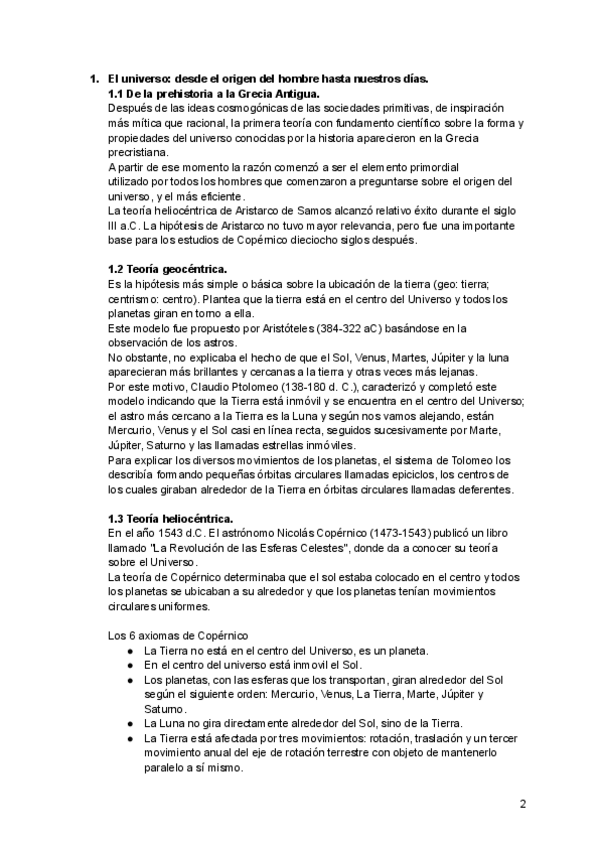 1. El universo: desde el origen del hombre hasta nuestros días.
1.1 De la prehistoria a la Grecia Antigua.
Después de las ideas cosmogónicas de las sociedades primitivas, de inspiración más mítica que racional, la primera teoría con fundamento científico sobre la forma y propiedades del universo conocidas por la historia aparecieron en la Grecia precristiana.
A partir de ese momento la razón comenzó a ser el elemento primordial utilizado por todos los hombres que comenzaron a preguntarse sobre el origen del universo, y el más eficiente.
La teoría heliocéntrica de Aristarco de Samos alcanzó relativo éxito durante el siglo III a.C. La hipótesis de Aristarco no tuvo mayor relevancia, pero fue una importante base para los estudios de Copérnico dieciocho siglos después.

1.2 Teoría geocéntrica.
Es la hipótesis más simple o básica sobre la ubicación de la tierra (geo: tierra; centrismo: centro). Plantea que la tierra está en el centro del Universo y todos los planetas giran en torno a ella.
Este modelo fue propuesto por Aristóteles (384-322 aC) basándose en la observación de los astros.
No obstante, no explicaba el hecho de que el Sol, Venus, Martes, Júpiter y la luna aparecieran más brillantes y cercanas a la tierra y otras veces más lejanas.
Por este motivo, Claudio Ptolomeo (138-180 d. C.), caracterizó y completó este modelo indicando que la Tierra está inmóvil y se encuentra en el centro del Universo; el astro más cercano a la Tierra es la Luna y según nos vamos alejando, están Mercurio, Venus y el Sol casi en línea recta, seguidos sucesivamente por Marte, Júpiter, Saturno y las llamadas estrellas inmóviles.
Para explicar los diversos movimientos de los planetas, el sistema de Tolomeo los describía formando pequeñas órbitas circulares llamadas epiciclos, los centros de los cuales giraban alrededor de la Tierra en órbitas circulares llamadas deferentes.

1.3 Teoría heliocéntrica.
En el año 1543 d.C. El astrónomo Nicolás Copérnico (1473-1543) publicó un libro llamado "La Revolución de las Esferas Celestes", donde da a conocer su teoría sobre el Universo.
La teoría de Copérnico determinaba que el sol estaba colocado en el centro y todos los planetas se ubicaban a su alrededor y que los planetas tenían movimientos circulares uniformes.

Los 6 axiomas de Copérnico
● La Tierra no está en el centro del Universo, es un planeta.
● En el centro del universo está inmovil el Sol.
● Los planetas, con las esferas que los transportan, giran alrededor del Sol según el siguiente orden: Mercurio, Venus, La Tierra, Marte, Júpiter y Saturno.
● La Luna no gira directamente alrededor del Sol, sino de la Tierra.
● La Tierra está afectada por tres movimientos: rotación, traslación y un tercer movimiento anual del eje de rotación terrestre con objeto de mantenerlo paralelo a sí mismo.

2